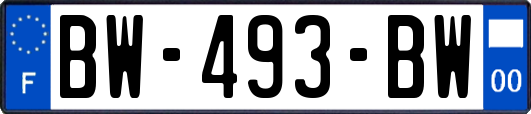 F
BW-493-BW
00